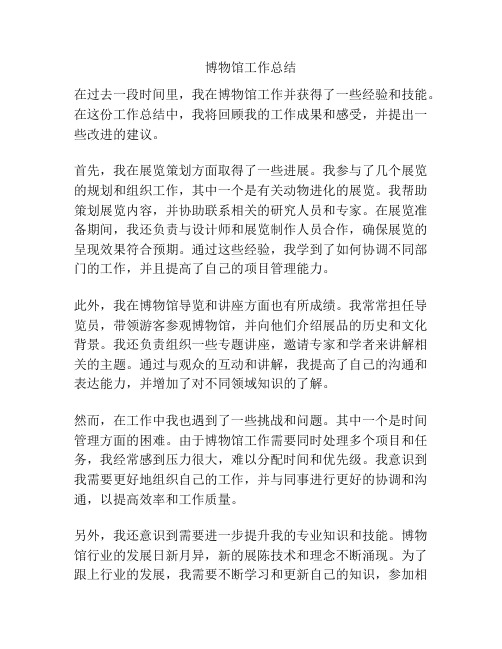 博物馆工作总结

在过去一段时间里，我在博物馆工作并获得了一些经验和技能。在这份工作总结中，我将回顾我的工作成果和感受，并提出一些改进的建议。

首先，我在展览策划方面取得了一些进展。我参与了几个展览的规划和组织工作，其中一个是有关动物进化的展览。我帮助策划展览内容，并协助联系相关的研究人员和专家。在展览准备期间，我还负责与设计师和展览制作人员合作，确保展览的呈现效果符合预期。通过这些经验，我学到了如何协调不同部门的工作，并且提高了自己的项目管理能力。

此外，我在博物馆导览和讲座方面也有所成绩。我常常担任导览员，带领游客参观博物馆，并向他们介绍展品的历史和文化背景。我还负责组织一些专题讲座，邀请专家和学者来讲解相关的主题。通过与观众的互动和讲解，我提高了自己的沟通和表达能力，并增加了对不同领域知识的了解。

然而，在工作中我也遇到了一些挑战和问题。其中一个是时间管理方面的困难。由于博物馆工作需要同时处理多个项目和任务，我经常感到压力很大，难以分配时间和优先级。我意识到我需要更好地组织自己的工作，并与同事进行更好的协调和沟通，以提高效率和工作质量。

另外，我还意识到需要进一步提升我的专业知识和技能。博物馆行业的发展日新月异，新的展陈技术和理念不断涌现。为了跟上行业的发展，我需要不断学习和更新自己的知识，参加相